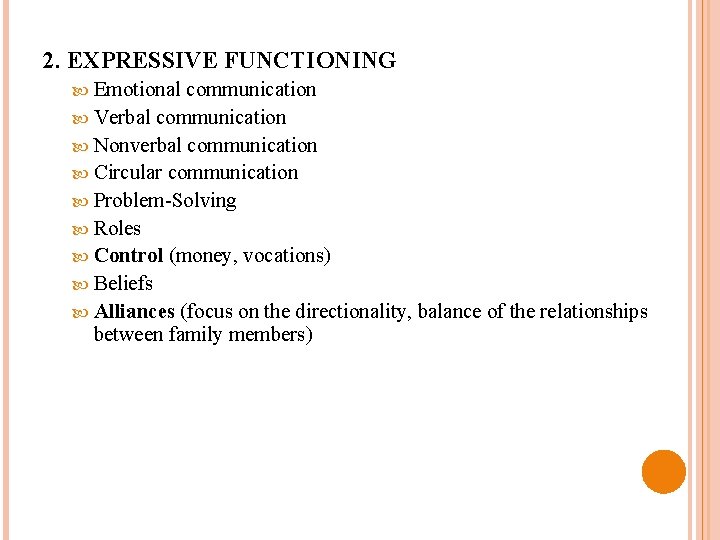 2. EXPRESSIVE FUNCTIONING

• Emotional communication
• Verbal communication
• Nonverbal communication
• Circular communication
• Problem-Solving
• Roles
• Control (money, vocations)
• Beliefs
• Alliances (focus on the directionality, balance of the relationships between family members)